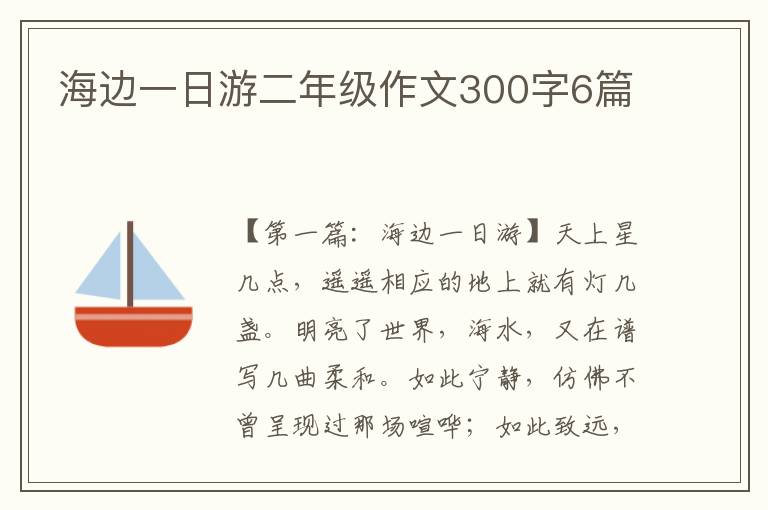 海边一日游二年级作文300字6篇

【第一篇：海边一日游】天上星几点，遥遥相应的地上就有灯几盏。明亮了世界，海水，又在谱写几曲柔和。如此宁静，仿佛不曾呈现过那场喧哗；如此致远，